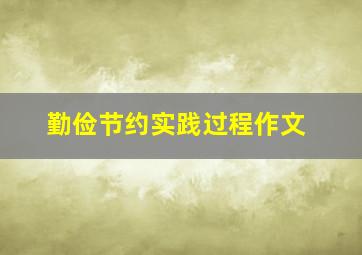 勤俭节约实践过程作文